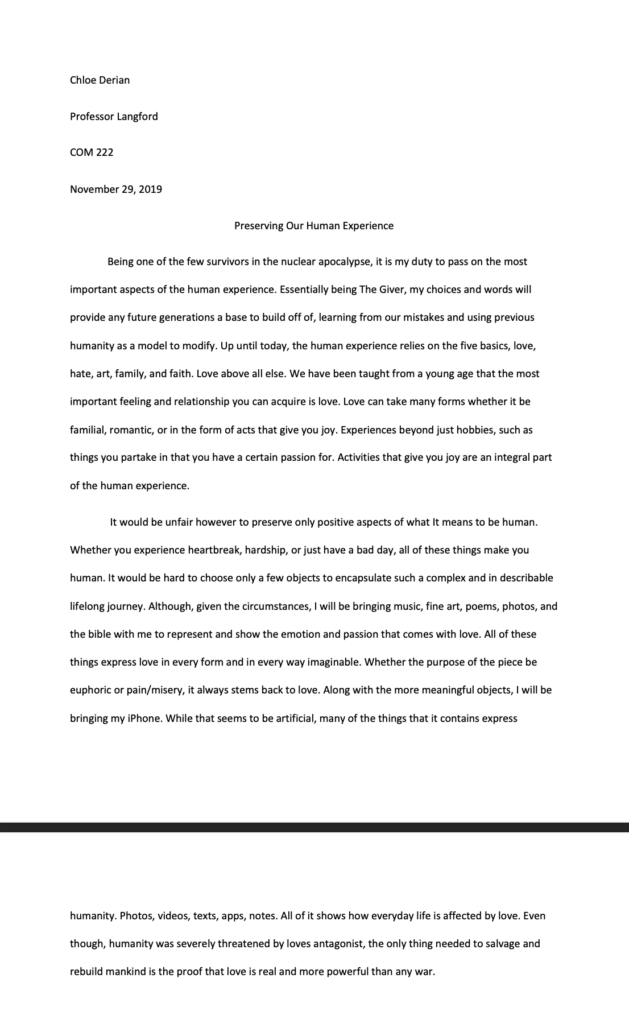 Chloe Derian

Professor Langford

COM 222

November 29, 2019

Preserving Our Human Experience

Being one of the few survivors in the nuclear apocalypse, it is my duty to pass on the most important aspects of the human experience. Essentially being The Giver, my choices and words will provide any future generations a base to build off of, learning from our mistakes and using previous humanity as a model to modify. Up until today, the human experience relies on the five basics, love, hate, art, family, and faith. Love above all else. We have been taught from a young age that the most important feeling and relationship you can acquire is love. Love can take many forms whether it be familial, romantic, or in the form of acts that give you joy. Experiences beyond just hobbies, such as things you partake in that you have a certain passion for. Activities that give you joy are an integral part of the human experience.

It would be unfair however to preserve only positive aspects of what It means to be human. Whether you experience heartbreak, hardship, or just have a bad day, all of these things make you human. It would be hard to choose only a few objects to encapsulate such a complex and in describable lifelong journey. Although, given the circumstances, I will be bringing music, fine art, poems, photos, and the bible with me to represent and show the emotion and passion that comes with love. All of these things express love in every form and in every way imaginable. Whether the purpose of the piece be euphoric or pain/misery, it always stems back to love. Along with the more meaningful objects, I will be bringing my iPhone. While that seems to be artificial, many of the things that it contains express

humanity. Photos, videos, texts, apps, notes. All of it shows how everyday life is affected by love. Even though, humanity was severely threatened by loves antagonist, the only thing needed to salvage and rebuild mankind is the proof that love is real and more powerful than any war.